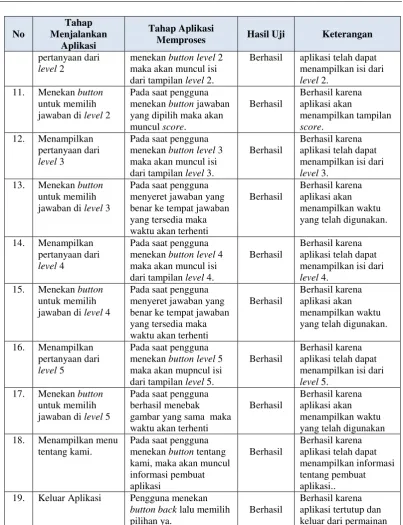 | No | Tahap Menjalankan Aplikasi | Tahap Aplikasi Memproses | Hasil Uji | Keterangan |
|---|---|---|---|---|
|  | pertanyaan dari level 2 | menekan button level 2 maka akan muncul isi dari tampilan level 2. | Berhasil | aplikasi telah dapat menampilkan isi dari level 2. |
| 11. | Menekan button untuk memilih jawaban di level 2 | Pada saat pengguna menekan button jawaban yang dipilih maka akan muncul score. | Berhasil | Berhasil karena aplikasi akan menampilkan tampilan score. |
| 12. | Menampilkan pertanyaan dari level 3 | Pada saat pengguna menekan button level 3 maka akan muncul isi dari tampilan level 3. | Berhasil | Berhasil karena aplikasi telah dapat menampilkan isi dari level 3. |
| 13. | Menekan button untuk memilih jawaban di level 3 | Pada saat pengguna menyeret jawaban yang benar ke tempat jawaban yang tersedia maka waktu akan terhenti | Berhasil | Berhasil karena aplikasi akan menampilkan waktu yang telah digunakan. |
| 14. | Menampilkan pertanyaan dari level 4 | Pada saat pengguna menekan button level 4 maka akan muncul isi dari tampilan level 4. | Berhasil | Berhasil karena aplikasi telah dapat menampilkan isi dari level 4. |
| 15. | Menekan button untuk memilih jawaban di level 4 | Pada saat pengguna menyeret jawaban yang benar ke tempat jawaban yang tersedia maka waktu akan terhenti | Berhasil | Berhasil karena aplikasi akan menampilkan waktu yang telah digunakan. |
| 16. | Menampilkan pertanyaan dari level 5 | Pada saat pengguna menekan button level 5 maka akan mupncul isi dari tampilan level 5. | Berhasil | Berhasil karena aplikasi telah dapat menampilkan isi dari level 5. |
| 17. | Menekan button untuk memilih jawaban di level 5 | Pada saat pengguna berhasil menebak gambar yang sama maka waktu akan terhenti | Berhasil | Berhasil karena aplikasi akan menampilkan waktu yang telah digunakan |
| 18. | Menampilkan menu tentang kami. | Pada saat pengguna menekan button tentang kami, maka akan muncul informasi pembuat aplikasi | Berhasil | Berhasil karena aplikasi telah dapat menampilkan informasi tentang pembuat aplikasi.. |
| 19. | Keluar Aplikasi | Pengguna menekan button back lalu memilih pilihan ya. | Berhasil | Berhasil karena aplikasi tertutup dan keluar dari permainan |